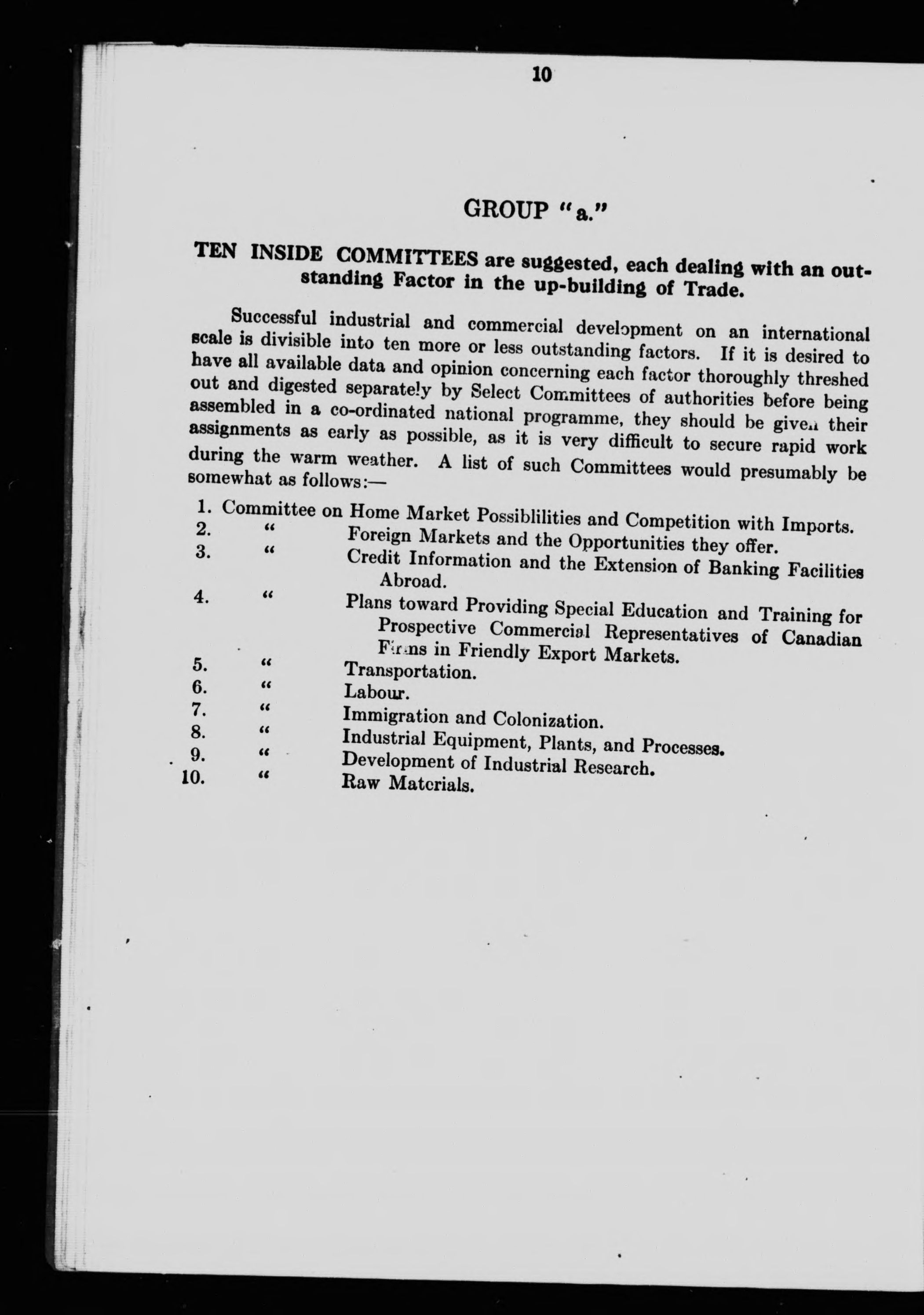 10

GROUP "a."

TEN INSIDE COMMITTEES are suggested, each dealing with an outstanding Factor in the up-building of Trade.

Successful industrial and commercial development on an international scale is divisible into ten more or less outstanding factors. If it is desired to have all available data and opinion concerning each factor thoroughly threshed out and digested separately by Select Committees of authorities before being assembled in a co-ordinated national programme, they should be given their assignments as early as possible, as it is very difficult to secure rapid work during the warm weather. A list of such Committees would presumably be somewhat as follows:—

1. Committee on Home Market Possiblilities and Competition with Imports.
2. " Foreign Markets and the Opportunities they offer.
3. " Credit Information and the Extension of Banking Facilities Abroad.
4. " Plans toward Providing Special Education and Training for Prospective Commercial Representatives of Canadian Firms in Friendly Export Markets.
5. " Transportation.
6. " Labour.
7. " Immigration and Colonization.
8. " Industrial Equipment, Plants, and Processes.
9. " Development of Industrial Research.
10. " Raw Materials.